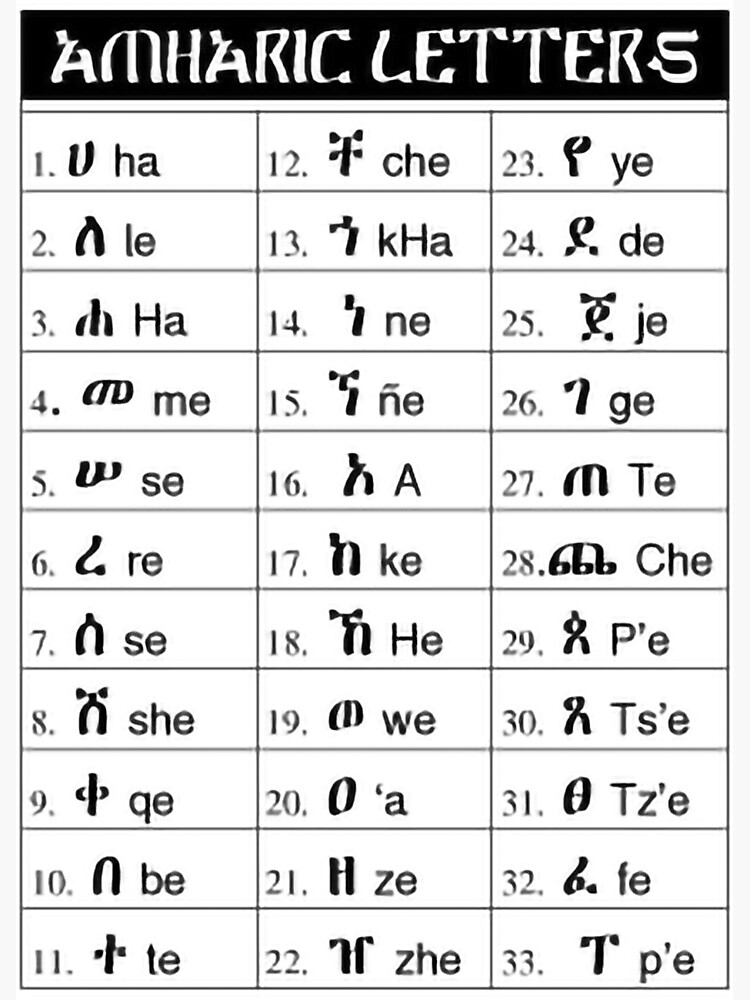 AMHARIC LETTERS

| | | |
|---|---|---|
| 1. ሀ ha | 12. ቸ che | 23. የ ye |
| 2. ለ le | 13. ኀ kHa | 24. ደ de |
| 3. ሐ Ha | 14. ነ ne | 25. ጀ je |
| 4. መ me | 15. ኘ ñe | 26. ገ ge |
| 5. ሠ se | 16. አ A | 27. ጠ Te |
| 6. ረ re | 17. ከ ke | 28. ጨ Che |
| 7. ሰ se | 18. ኸ He | 29. ጰ P'e |
| 8. ሸ she | 19. ወ we | 30. ጸ Ts'e |
| 9. ቀ qe | 20. ዐ 'a | 31. ፀ Tz'e |
| 10. በ be | 21. ዘ ze | 32. ፈ fe |
| 11. ተ te | 22. ዠ zhe | 33. ፐ p'e |